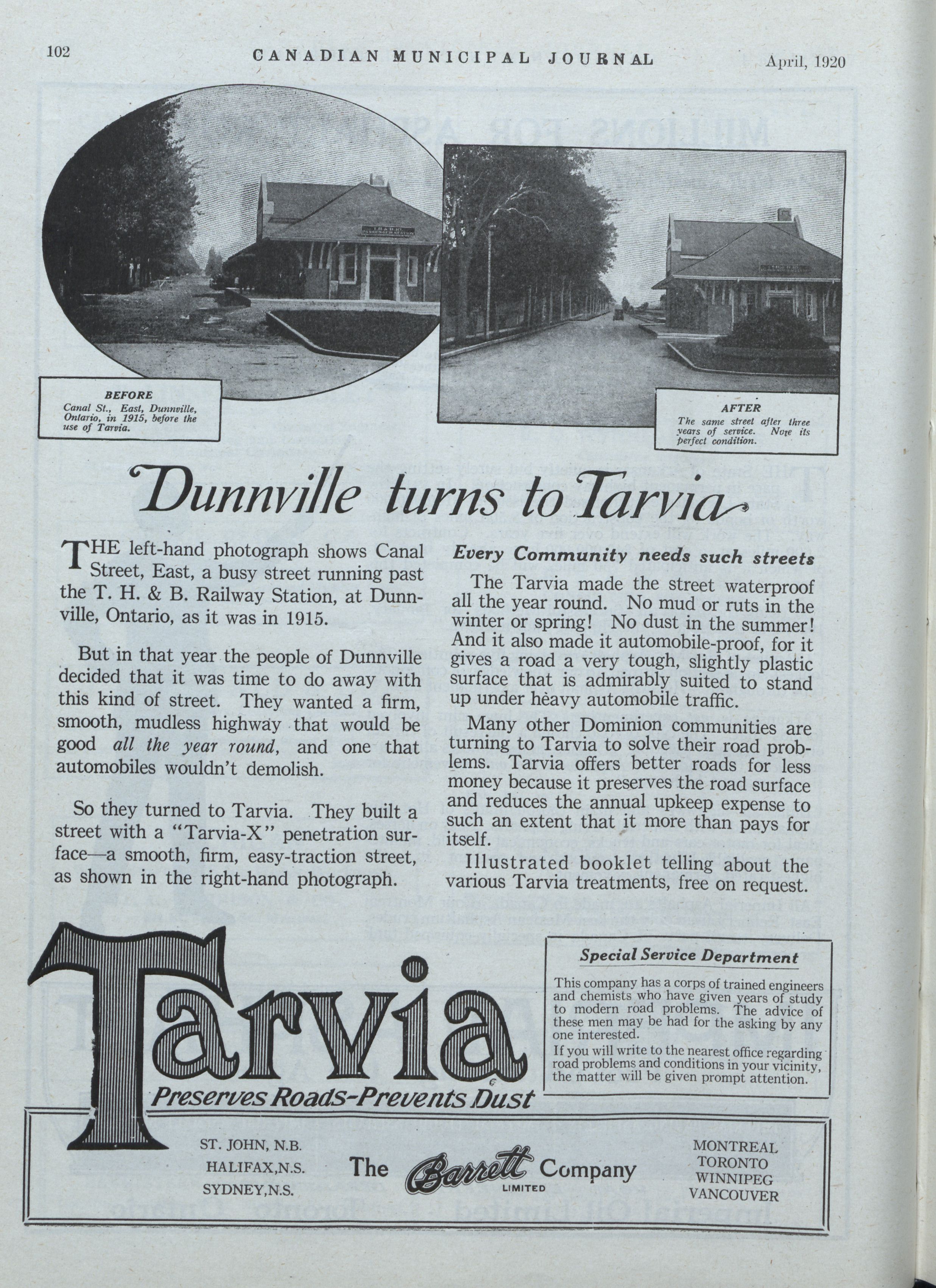 102 CANADIAN MUNICIPAL JOURNAL April, 1920

BEFORE
Canal St., East, Dunnville, Ontario, in 1915, before the use of Tarvia.

AFTER
The same street after three years of service. Note its perfect condition.

Dunnville turns to Tarvia

THE left-hand photograph shows Canal Street, East, a busy street running past the T. H. & B. Railway Station, at Dunnville, Ontario, as it was in 1915.

But in that year the people of Dunnville decided that it was time to do away with this kind of street. They wanted a firm, smooth, mudless highway that would be good all the year round, and one that automobiles wouldn't demolish.

So they turned to Tarvia. They built a street with a "Tarvia-X" penetration surface—a smooth, firm, easy-traction street, as shown in the right-hand photograph.

Every Community needs such streets

The Tarvia made the street waterproof all the year round. No mud or ruts in the winter or spring! No dust in the summer! And it also made it automobile-proof, for it gives a road a very tough, slightly plastic surface that is admirably suited to stand up under heavy automobile traffic.

Many other Dominion communities are turning to Tarvia to solve their road problems. Tarvia offers better roads for less money because it preserves the road surface and reduces the annual upkeep expense to such an extent that it more than pays for itself.

Illustrated booklet telling about the various Tarvia treatments, free on request.

Tarvia
Preserves Roads-Prevents Dust

Special Service Department

This company has a corps of trained engineers and chemists who have given years of study to modern road problems. The advice of these men may be had for the asking by any one interested.

If you will write to the nearest office regarding road problems and conditions in your vicinity, the matter will be given prompt attention.

ST. JOHN, N.B.
HALIFAX,N.S.
SYDNEY,N.S.

The Barrett Company
LIMITED

MONTREAL
TORONTO
WINNIPEG
VANCOUVER